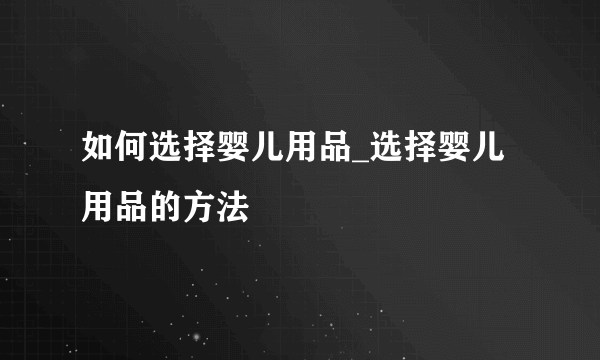 如何选择婴儿用品_选择婴儿用品的方法